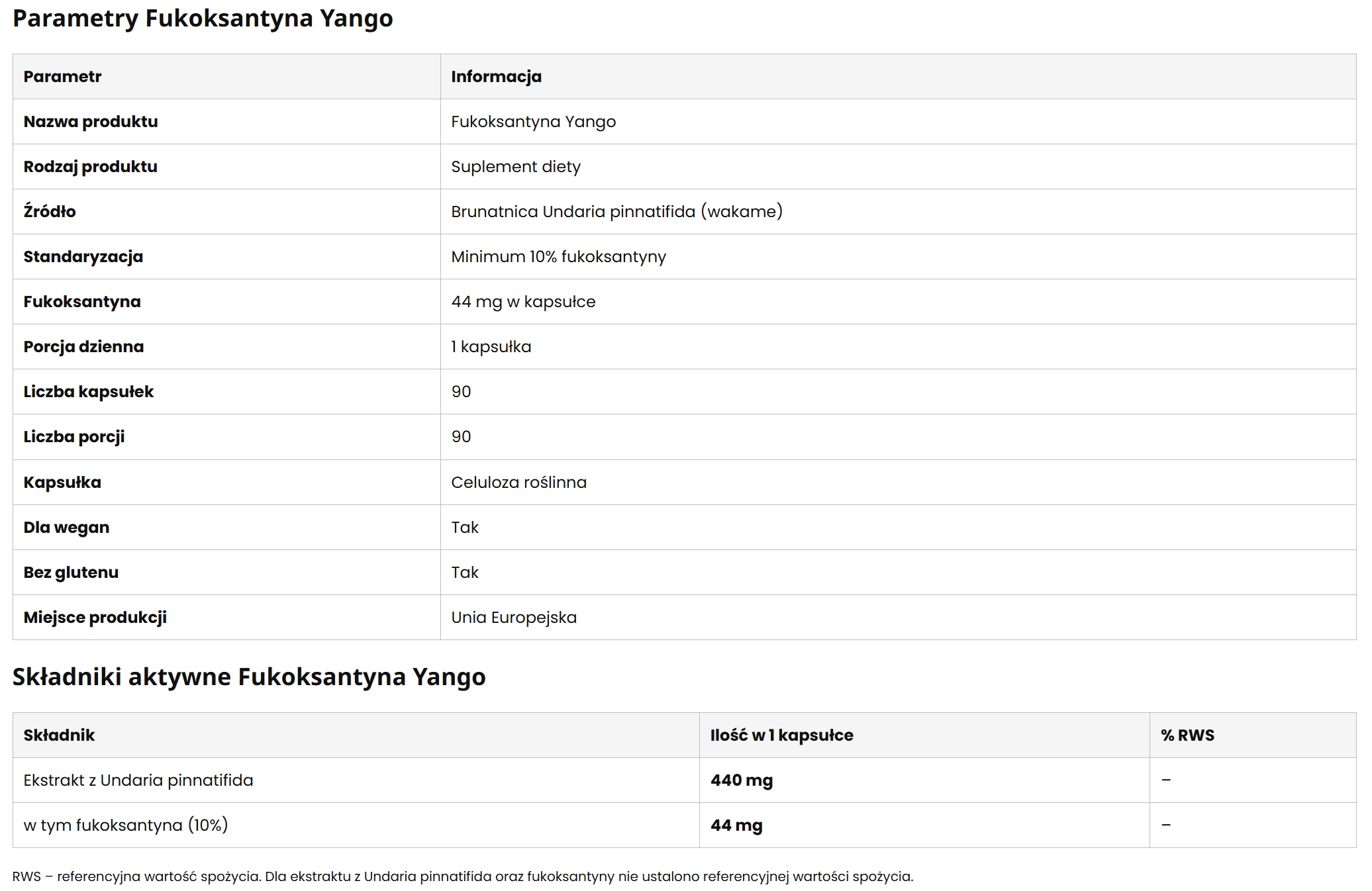 Parametry Fukoksantyna Yango

| Parametr | Informacja |
|---|---|
| Nazwa produktu | Fukoksantyna Yango |
| Rodzaj produktu | Suplement diety |
| Źródło | Brunatnica Undaria pinnatifida (wakame) |
| Standaryzacja | Minimum 10% fukoksantyny |
| Fukoksantyna | 44 mg w kapsułce |
| Porcja dzienna | 1 kapsułka |
| Liczba kapsułek | 90 |
| Liczba porcji | 90 |
| Kapsułka | Celuloza roślinna |
| Dla wegan | Tak |
| Bez glutenu | Tak |
| Miejsce produkcji | Unia Europejska |

Składniki aktywne Fukoksantyna Yango

| Składnik | Ilość w 1 kapsułce | % RWS |
|---|---|---|
| Ekstrakt z Undaria pinnatifida | 440 mg | – |
| w tym fukoksantyna (10%) | 44 mg | – |

RWS – referencyjna wartość spożycia. Dla ekstraktu z Undaria pinnatifida oraz fukoksantyny nie ustalono referencyjnej wartości spożycia.